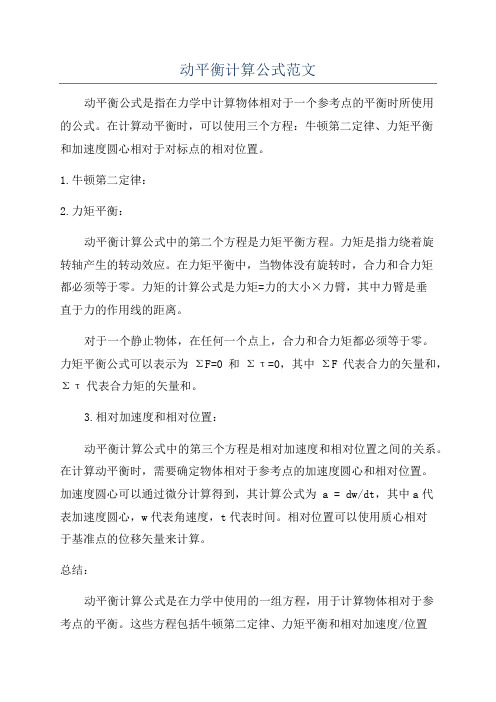 动平衡计算公式范文

动平衡公式是指在力学中计算物体相对于一个参考点的平衡时所使用的公式。在计算动平衡时，可以使用三个方程：牛顿第二定律、力矩平衡和加速度圆心相对于对标点的相对位置。

1.牛顿第二定律：

2.力矩平衡：

动平衡计算公式中的第二个方程是力矩平衡方程。力矩是指力绕着旋转轴产生的转动效应。在力矩平衡中，当物体没有旋转时，合力和合力矩都必须等于零。力矩的计算公式是力矩=力的大小×力臂，其中力臂是垂直于力的作用线的距离。

对于一个静止物体，在任何一个点上，合力和合力矩都必须等于零。力矩平衡公式可以表示为 $\Sigma F=0$ 和 $\Sigma \tau=0$，其中 $\Sigma F$ 代表合力的矢量和，$\Sigma \tau$ 代表合力矩的矢量和。

3.相对加速度和相对位置：

动平衡计算公式中的第三个方程是相对加速度和相对位置之间的关系。在计算动平衡时，需要确定物体相对于参考点的加速度圆心和相对位置。加速度圆心可以通过微分计算得到，其计算公式为 $a = dw/dt$，其中 a 代表加速度圆心，w 代表角速度，t 代表时间。相对位置可以使用质心相对于基准点的位移矢量来计算。

总结：

动平衡计算公式是在力学中使用的一组方程，用于计算物体相对于参考点的平衡。这些方程包括牛顿第二定律、力矩平衡和相对加速度/位置